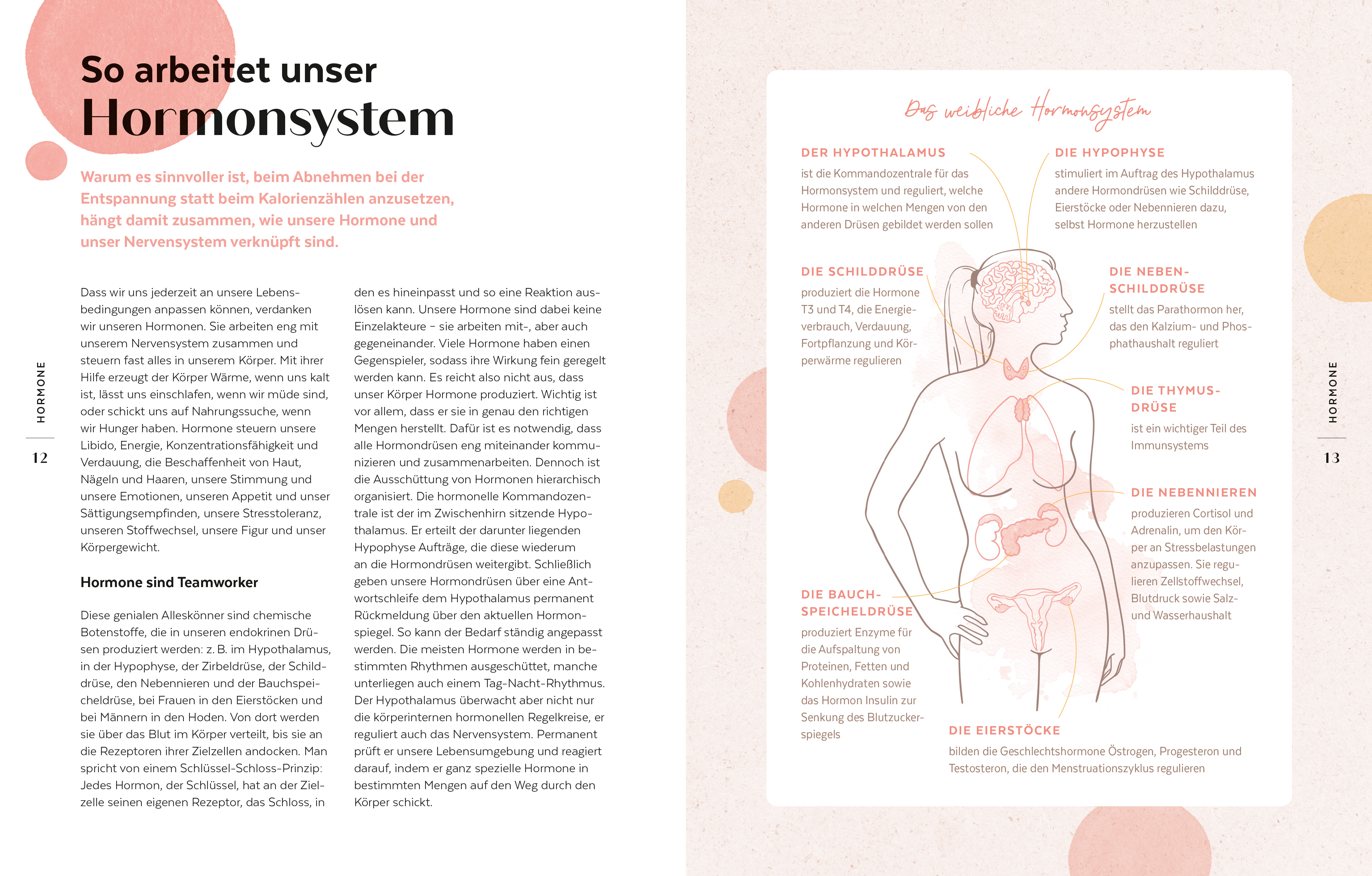 So arbeitet unser
Hormonsystem

Warum es sinnvoller ist, beim Abnehmen bei der Entspannung statt beim Kalorienzählen anzusetzen, hängt damit zusammen, wie unsere Hormone und unser Nervensystem verknüpft sind.

HORMONE

12

Dass wir uns jederzeit an unsere Lebensbedingungen anpassen können, verdanken wir unseren Hormonen. Sie arbeiten eng mit unserem Nervensystem zusammen und steuern fast alles in unserem Körper. Mit ihrer Hilfe erzeugt der Körper Wärme, wenn uns kalt ist, lässt uns einschlafen, wenn wir müde sind, oder schickt uns auf Nahrungssuche, wenn wir Hunger haben. Hormone steuern unsere Libido, Energie, Konzentrationsfähigkeit und Verdauung, die Beschaffenheit von Haut, Nägeln und Haaren, unsere Stimmung und unsere Emotionen, unseren Appetit und unser Sättigungsempfinden, unsere Stresstoleranz, unseren Stoffwechsel, unsere Figur und unser Körpergewicht.

Hormone sind Teamworker

Diese genialen Alleskönner sind chemische Botenstoffe, die in unseren endokrinen Drüsen produziert werden: z. B. im Hypothalamus, in der Hypophyse, der Zirbeldrüse, der Schilddrüse, den Nebennieren und der Bauchspeicheldrüse, bei Frauen in den Eierstöcken und bei Männern in den Hoden. Von dort werden sie über das Blut im Körper verteilt, bis sie an die Rezeptoren ihrer Zielzellen andocken. Man spricht von einem Schlüssel-Schloss-Prinzip: Jedes Hormon, der Schlüssel, hat an der Zielzelle seinen eigenen Rezeptor, das Schloss, in den es hineinpasst und so eine Reaktion auslösen kann. Unsere Hormone sind dabei keine Einzelakteure – sie arbeiten mit-, aber auch gegeneinander. Viele Hormone haben einen Gegenspieler, sodass ihre Wirkung fein geregelt werden kann. Es reicht also nicht aus, dass unser Körper Hormone produziert. Wichtig ist vor allem, dass er sie in genau den richtigen Mengen herstellt. Dafür ist es notwendig, dass alle Hormondrüsen eng miteinander kommunizieren und zusammenarbeiten. Dennoch ist die Ausschüttung von Hormonen hierarchisch organisiert. Die hormonelle Kommandozentrale ist der im Zwischenhirn sitzende Hypothalamus. Er erteilt der darunter liegenden Hypophyse Aufträge, die diese wiederum an die Hormondrüsen weitergibt. Schließlich geben unsere Hormondrüsen über eine Antwortschleife dem Hypothalamus permanent Rückmeldung über den aktuellen Hormonspiegel. So kann der Bedarf ständig angepasst werden. Die meisten Hormone werden in bestimmten Rhythmen ausgeschüttet, manche unterliegen auch einem Tag-Nacht-Rhythmus. Der Hypothalamus überwacht aber nicht nur die körperinternen hormonellen Regelkreise, er reguliert auch das Nervensystem. Permanent prüft er unsere Lebensumgebung und reagiert darauf, indem er ganz spezielle Hormone in bestimmten Mengen auf den Weg durch den Körper schickt.

Das weibliche Hormonsystem

DER HYPOTHALAMUS
ist die Kommandozentrale für das Hormonsystem und reguliert, welche Hormone in welchen Mengen von den anderen Drüsen gebildet werden sollen

DIE HYPOPHYSE
stimuliert im Auftrag des Hypothalamus andere Hormondrüsen wie Schilddrüse, Eierstöcke oder Nebennieren dazu, selbst Hormone herzustellen

DIE SCHILDDRÜSE
produziert die Hormone T3 und T4, die Energieverbrauch, Verdauung, Fortpflanzung und Körperwärme regulieren

DIE NEBENSCHILDDRÜSE
stellt das Parathormon her, das den Kalzium- und Phosphathaushalt reguliert

DIE THYMUSDRÜSE
ist ein wichtiger Teil des Immunsystems

DIE NEBENNIEREN
produzieren Cortisol und Adrenalin, um den Körper an Stressbelastungen anzupassen. Sie regulieren Zellstoffwechsel, Blutdruck sowie Salz- und Wasserhaushalt

DIE BAUCHSPEICHELDRÜSE
produziert Enzyme für die Aufspaltung von Proteinen, Fetten und Kohlenhydraten sowie das Hormon Insulin zur Senkung des Blutzuckerspiegels

DIE EIERSTÖCKE
bilden die Geschlechtshormone Östrogen, Progesteron und Testosteron, die den Menstruationszyklus regulieren

HORMONE

13